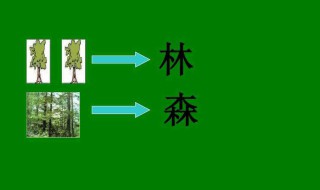 林
森